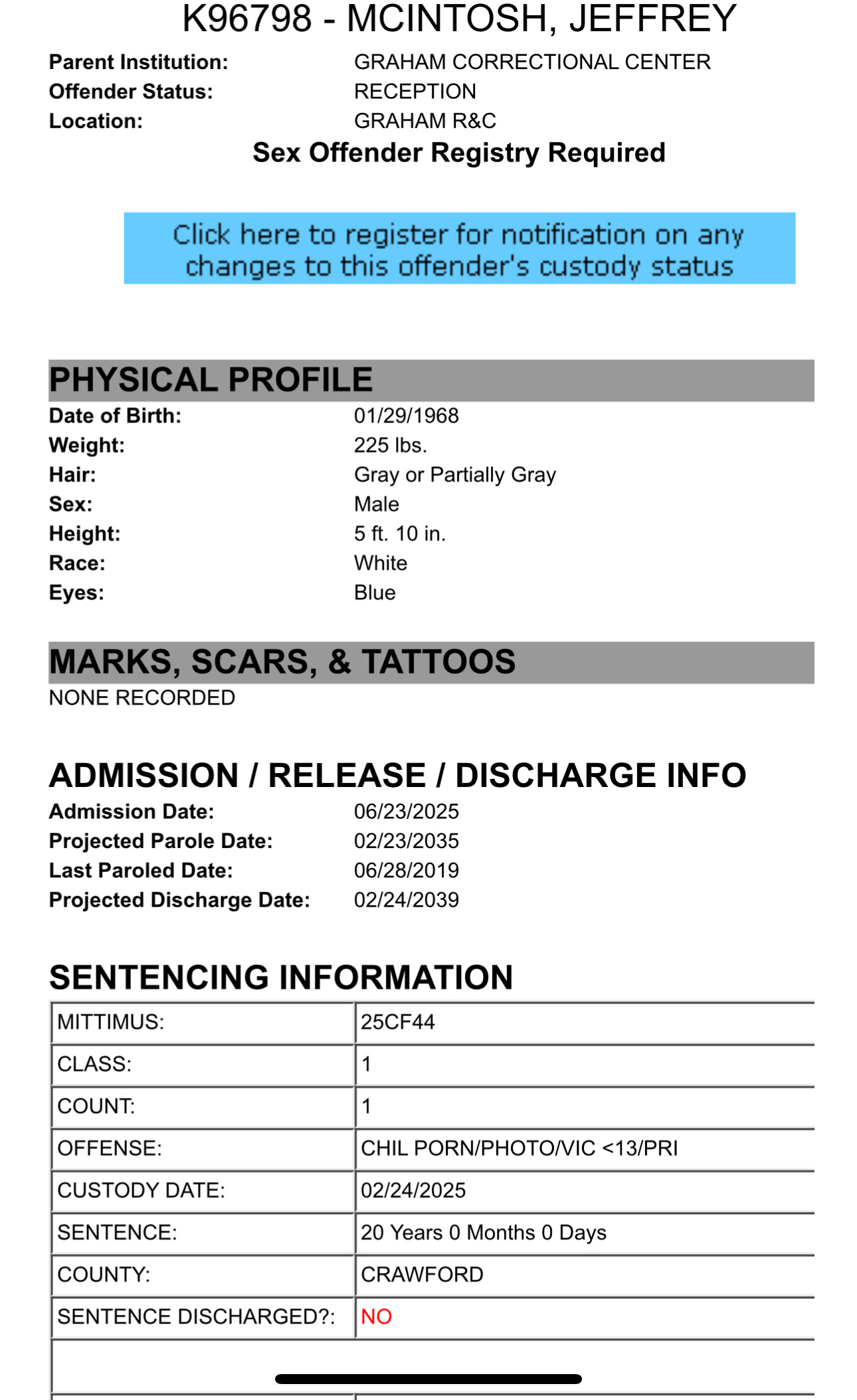 K96798 - MCINTOSH, JEFFREY

Parent Institution: GRAHAM CORRECTIONAL CENTER
Offender Status: RECEPTION
Location: GRAHAM R&C

Sex Offender Registry Required

Click here to register for notification on any changes to this offender's custody status

PHYSICAL PROFILE

Date of Birth: 01/29/1968
Weight: 225 lbs.
Hair: Gray or Partially Gray
Sex: Male
Height: 5 ft. 10 in.
Race: White
Eyes: Blue

MARKS, SCARS, & TATTOOS

NONE RECORDED

ADMISSION / RELEASE / DISCHARGE INFO

Admission Date: 06/23/2025
Projected Parole Date: 02/23/2035
Last Paroled Date: 06/28/2019
Projected Discharge Date: 02/24/2039

SENTENCING INFORMATION

| MITTIMUS: | 25CF44 |
|---|---|
| CLASS: | 1 |
| COUNT: | 1 |
| OFFENSE: | CHIL PORN/PHOTO/VIC <13/PRI |
| CUSTODY DATE: | 02/24/2025 |
| SENTENCE: | 20 Years 0 Months 0 Days |
| COUNTY: | CRAWFORD |
| SENTENCE DISCHARGED?: | NO |